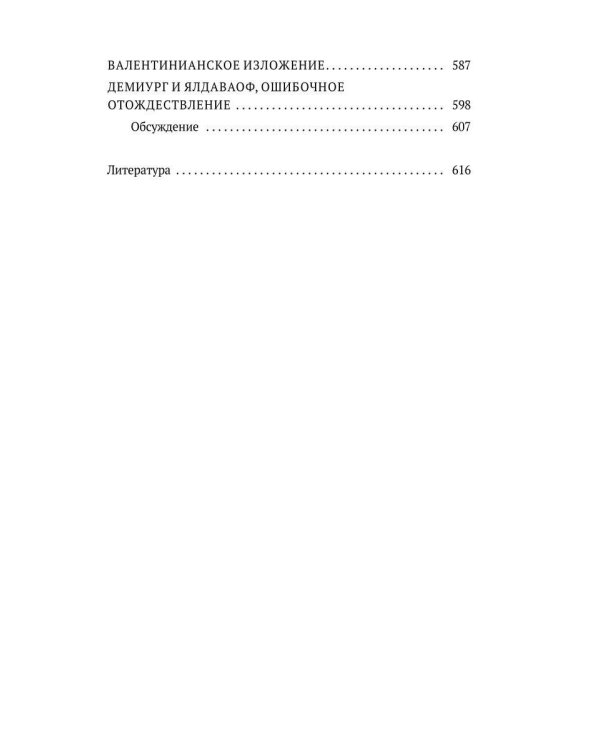 ВАЛЕНТИНИАНСКОЕ ИЗЛОЖЕНИЕ 587

ДЕМИУРГ И ЯЛДАВАОФ, ОШИБОЧНОЕ ОТОЖДЕСТВЛЕНИЕ 598

Обсуждение 607

Литература 616